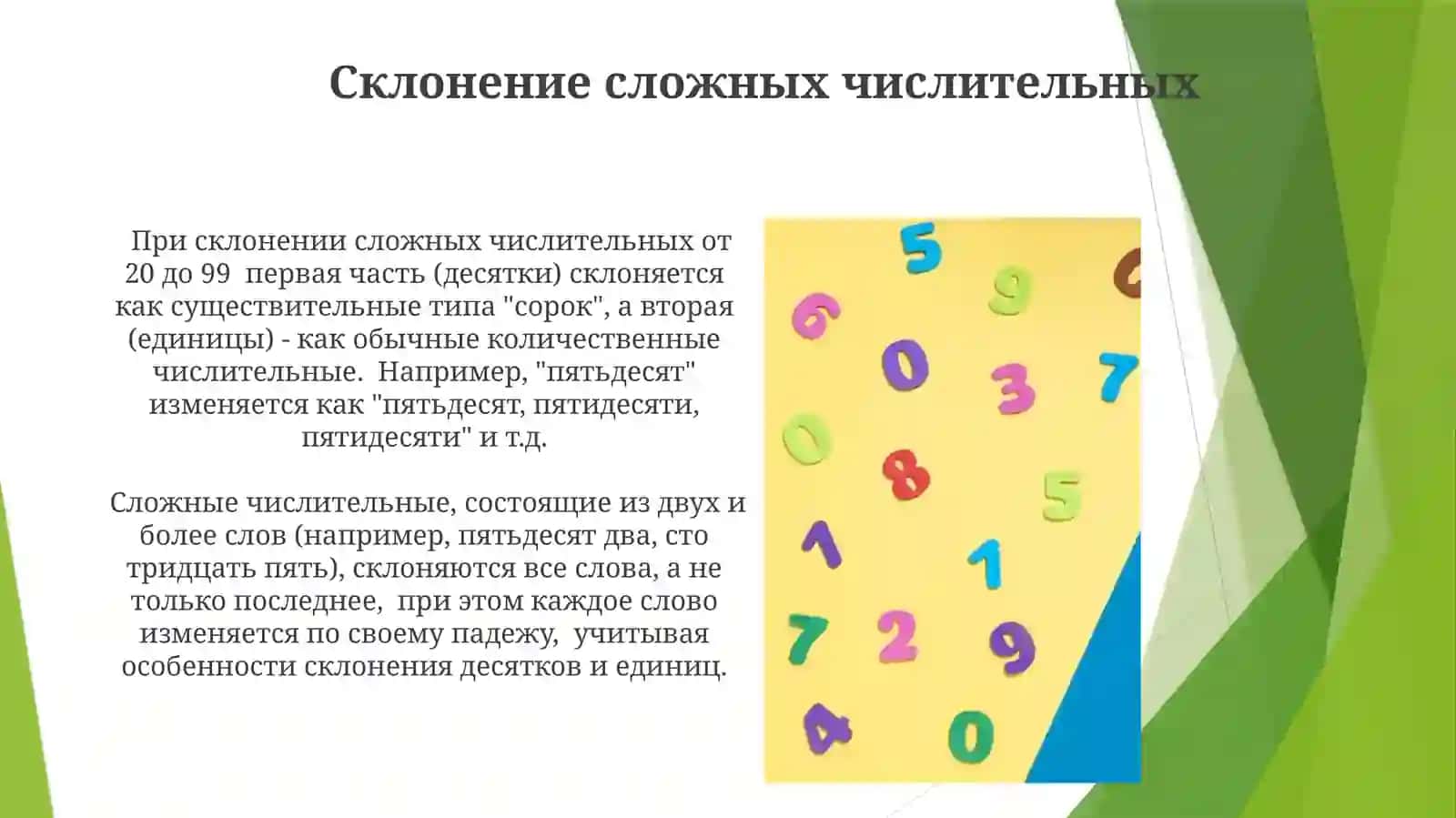 Склонение сложных числительных

При склонении сложных числительных от 20 до 99 первая часть (десятки) склоняется как существительные типа "сорок", а вторая (единицы) - как обычные количественные числительные. Например, "пятьдесят" изменяется как "пятьдесят, пятидесяти, пятидесяти" и т.д.

Сложные числительные, состоящие из двух и более слов (например, пятьдесят два, сто тридцать пять), склоняются все слова, а не только последнее, при этом каждое слово изменяется по своему падежу, учитывая особенности склонения десятков и единиц.

5 9 6 0 3 7 0 8 5 1 1 7 2 9 4 0